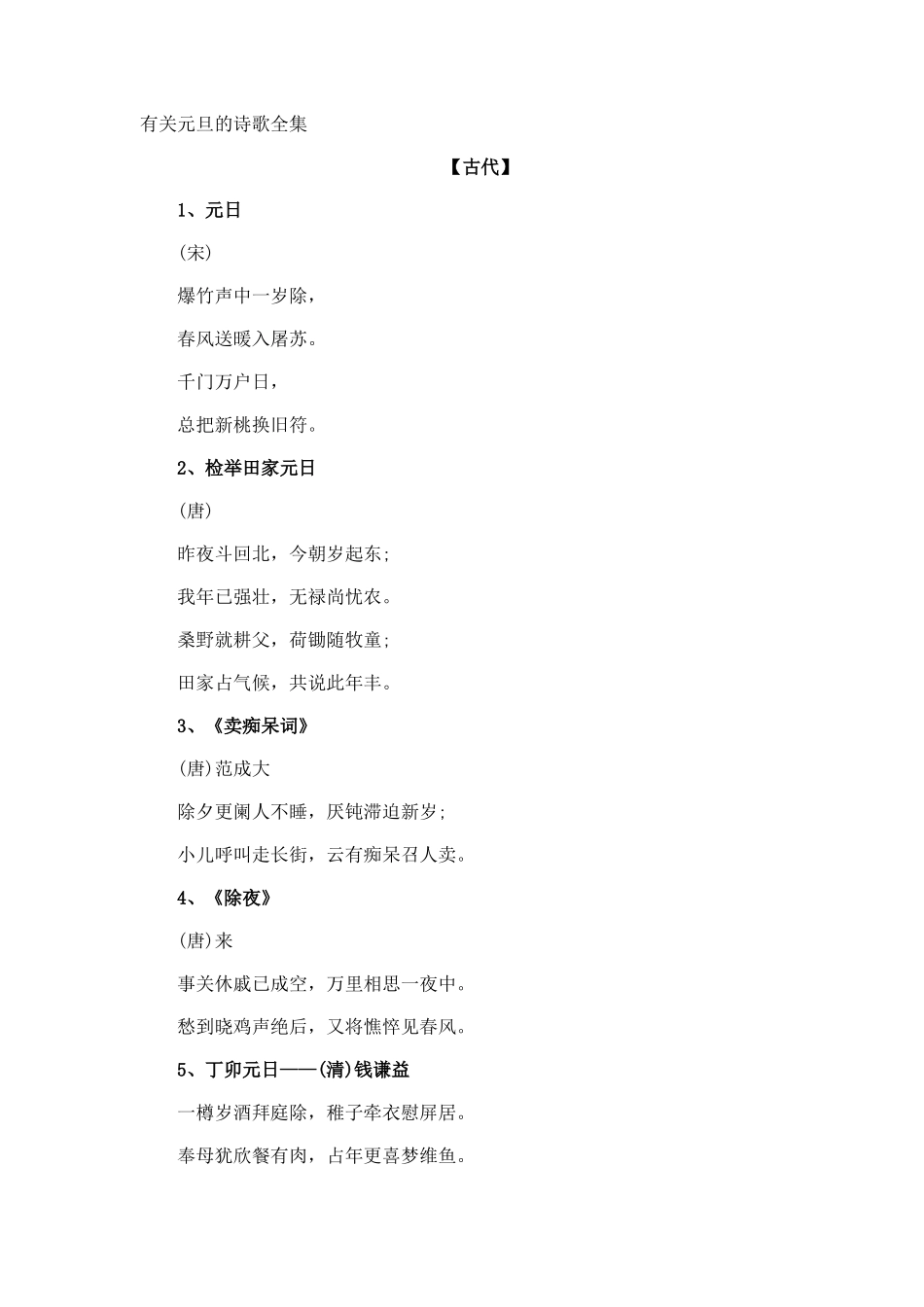 有关元旦的诗歌全集

【古代】

1、元日

(宋)

爆竹声中一岁除，

春风送暖入屠苏。

千门万户日，

总把新桃换旧符。

2、检举田家元日

(唐)

昨夜斗回北，今朝岁起东;

我年已强壮，无禄尚忧农。

桑野就耕父，荷锄随牧童;

田家占气候，共说此年丰。

3、《卖痴呆词》

(唐)范成大

除夕更阑人不睡，厌钝滞迫新岁;

小儿呼叫走长街，云有痴呆召人卖。

4、《除夜》

(唐)来

事关休戚已成空，万里相思一夜中。

愁到晓鸡声绝后，又将憔悴见春风。

5、丁卯元日——(清)钱谦益

一樽岁酒拜庭除，稚子牵衣慰屏居。

奉母犹欣餐有肉，占年更喜梦维鱼。